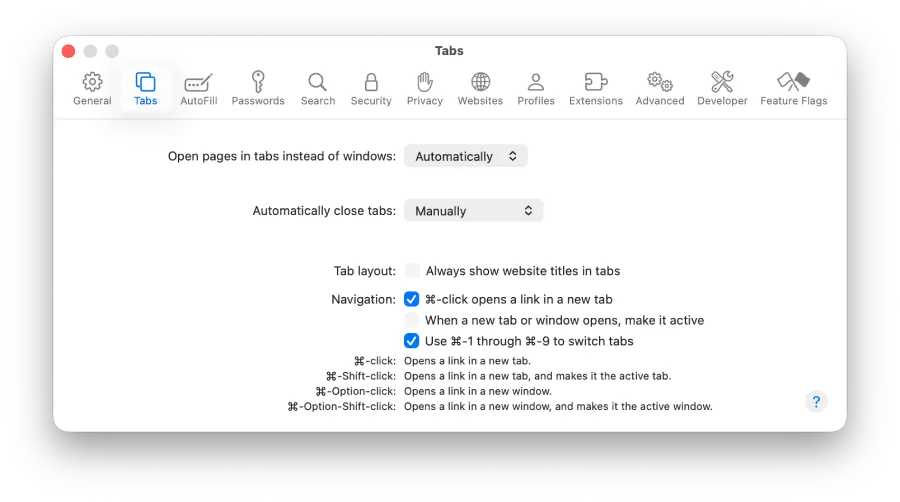 Tabs

General Tabs AutoFill Passwords Search Security Privacy Websites Profiles Extensions Advanced Developer Feature Flags

Open pages in tabs instead of windows: Automatically

Automatically close tabs: Manually

Tab layout: Always show website titles in tabs

Navigation: ⌘-click opens a link in a new tab
When a new tab or window opens, make it active
Use ⌘-1 through ⌘-9 to switch tabs

⌘-click: Opens a link in a new tab.
⌘-Shift-click: Opens a link in a new tab, and makes it the active tab.
⌘-Option-click: Opens a link in a new window.
⌘-Option-Shift-click: Opens a link in a new window, and makes it the active window.

?